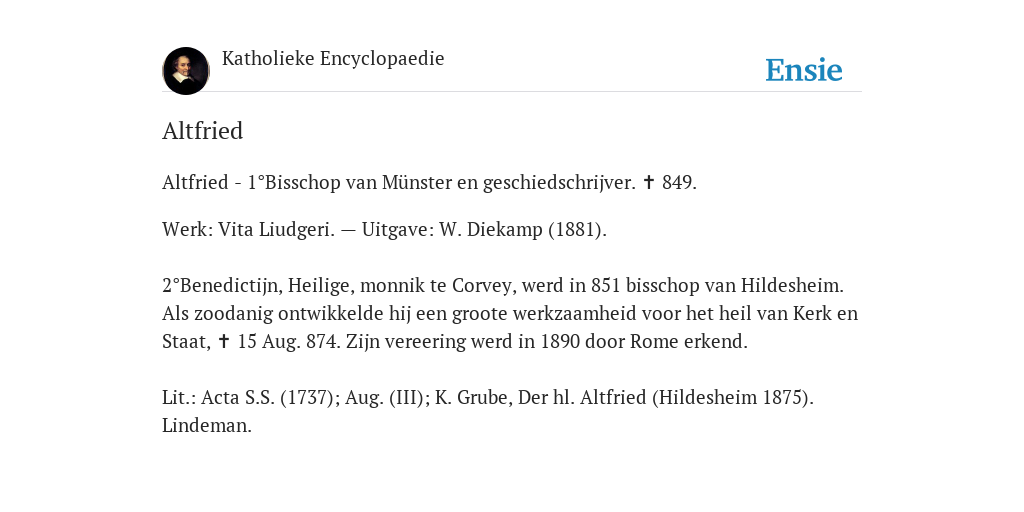 Katholieke Encyclopaedie

Ensie

Altfried

Altfried - 1°Bisschop van Münster en geschiedschrijver. ✝ 849.

Werk: Vita Liudgeri. — Uitgave: W. Diekamp (1881).

2°Benedictijn, Heilige, monnik te Corvey, werd in 851 bisschop van Hildesheim. Als zoodanig ontwikkelde hij een groote werkzaamheid voor het heil van Kerk en Staat, ✝ 15 Aug. 874. Zijn vereering werd in 1890 door Rome erkend.

Lit.: Acta S.S. (1737); Aug. (III); K. Grube, Der hl. Altfried (Hildesheim 1875). Lindeman.